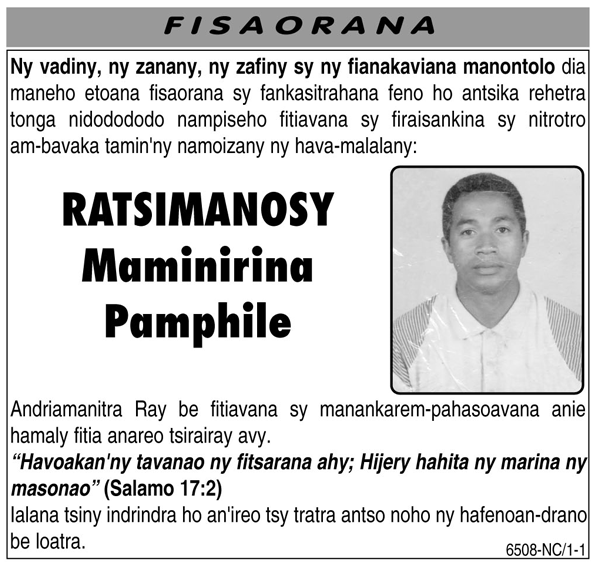 FISAORANA

Ny vadiny, ny zanany, ny zafiny sy ny fianakaviana manontolo dia maneho etoana fisaorana sy fankasitrahana feno ho antsika rehetra tonga nidodododo nampiseho fitiavana sy firaisankina sy nitrotro am-bavaka tamin'ny namoizany ny hava-malalany:

RATSIMANOSY Maminirina Pamphile

Andriamanitra Ray be fitiavana sy manankarem-pahasoavana anie hamaly fitia anareo tsirairay avy.

"Havoakan'ny tavanao ny fitsarana ahy; Hijery hahita ny marina ny masonao" (Salamo 17:2)

Ialana tsiny indrindra ho an'ireo tsy tratra antso noho ny hafenoan-drano be loatra.

6508-NC/1-1